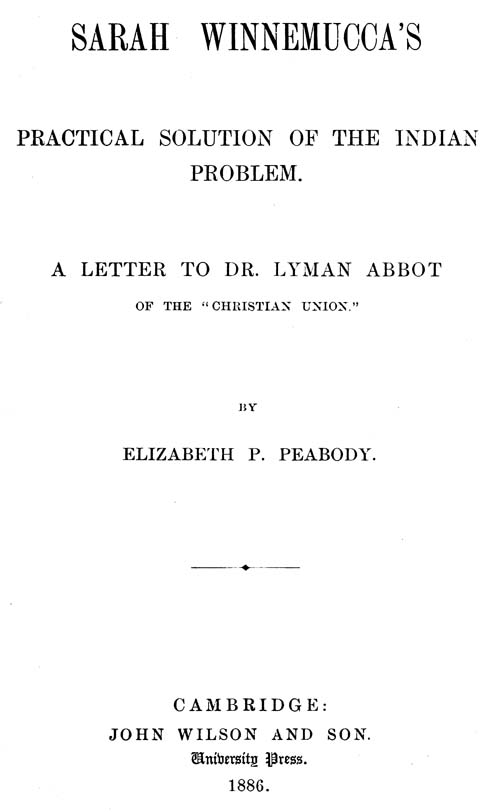 SARAH WINNEMUCCA'S

PRACTICAL SOLUTION OF THE INDIAN PROBLEM.

A LETTER TO DR. LYMAN ABBOT

OF THE "CHRISTIAN UNION."

BY

ELIZABETH P. PEABODY.

CAMBRIDGE:
JOHN WILSON AND SON.
University Press.
1886.